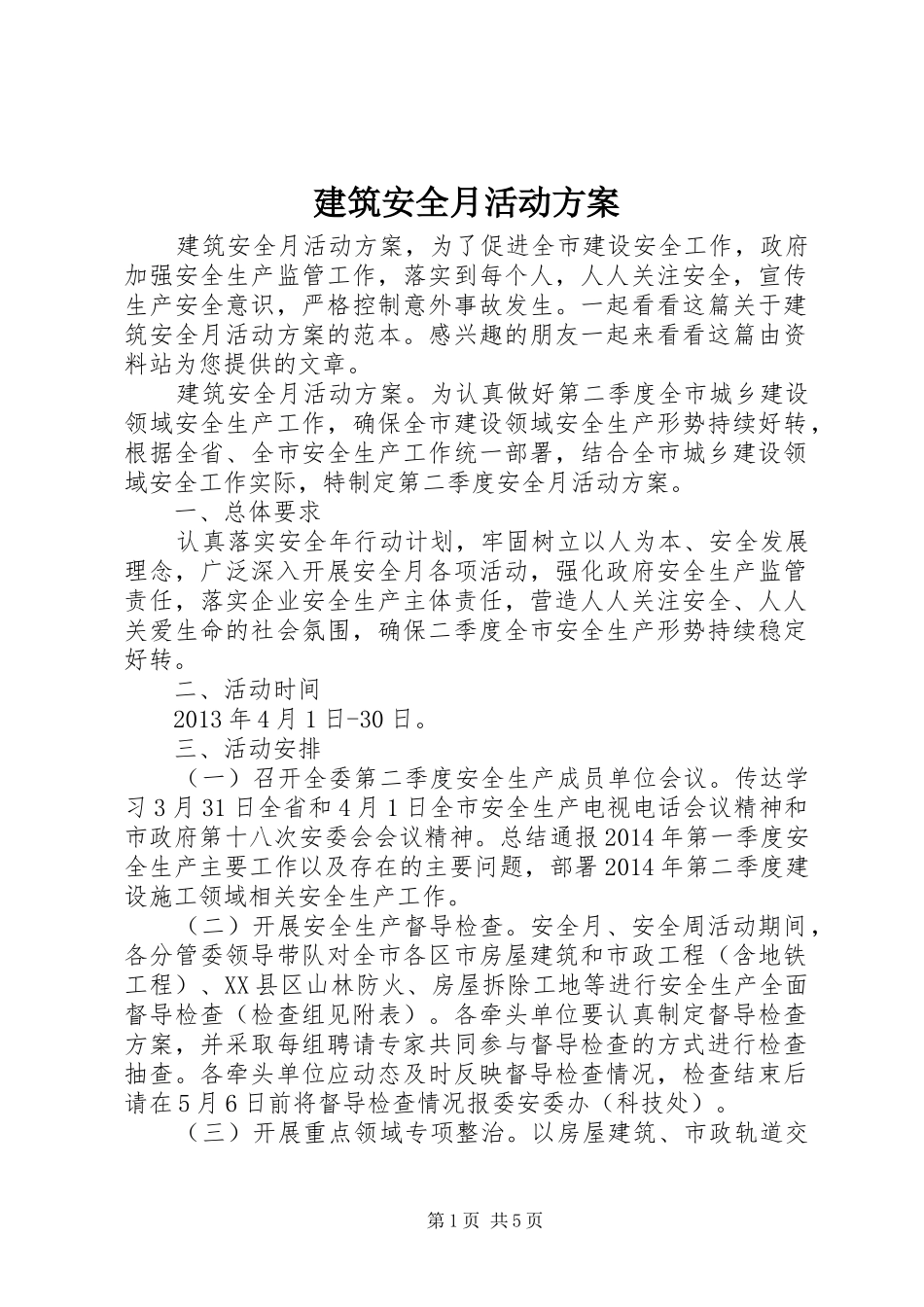 建筑安全月活动方案

建筑安全月活动方案，为了促进全市建设安全工作，政府加强安全生产监管工作，落实到每个人，人人关注安全，宣传生产安全意识，严格控制意外事故发生。一起看看这篇关于建筑安全月活动方案的范本。感兴趣的朋友一起来看看这篇由资料站为您提供的文章。

建筑安全月活动方案。为认真做好第二季度全市城乡建设领域安全生产工作，确保全市建设领域安全生产形势持续好转，根据全省、全市安全生产工作统一部署，结合全市城乡建设领域安全工作实际，特制定第二季度安全月活动方案。

一、总体要求

认真落实安全年行动计划，牢固树立以人为本、安全发展理念，广泛深入开展安全月各项活动，强化政府安全生产监管责任，落实企业安全生产主体责任，营造人人关注安全、人人关爱生命的社会氛围，确保二季度全市安全生产形势持续稳定好转。

二、活动时间

2013年4月1日-30日。

三、活动安排

（一）召开全委第二季度安全生产成员单位会议。传达学习3月31日全省和4月1日全市安全生产电视电话会议精神和市政府第十八次安委会会议精神。总结通报2014年第一季度安全生产主要工作以及存在的主要问题，部署2014年第二季度建设施工领域相关安全生产工作。

（二）开展安全生产督导检查。安全月、安全周活动期间，各分管委领导带队对全市各区市房屋建筑和市政工程（含地铁工程）、XX县区山林防火、房屋拆除工地等进行安全生产全面督导检查（检查组见附表）。各牵头单位要认真制定督导检查方案，并采取每组聘请专家共同参与督导检查的方式进行检查抽查。各牵头单位应动态及时反映督导检查情况，检查结束后请在5月6日前将督导检查情况报委安委办（科技处）。

（三）开展重点领域专项整治。以房屋建筑、市政轨道交

第1页 共5页